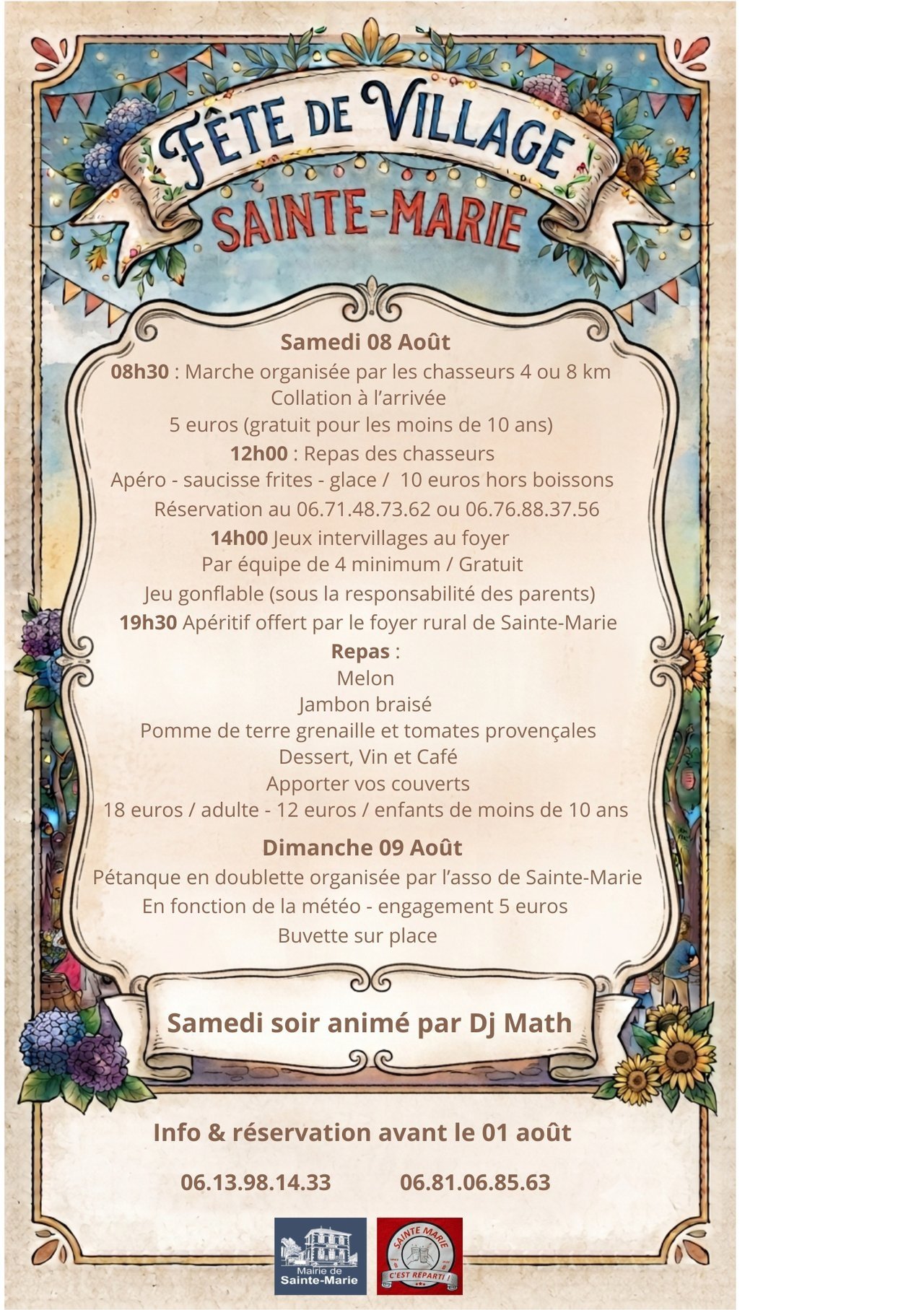 FÊTE DE VILLAGE
SAINTE-MARIE

Samedi 08 Août
08h30 : Marche organisée par les chasseurs 4 ou 8 km
Collation à l'arrivée
5 euros (gratuit pour les moins de 10 ans)
12h00 : Repas des chasseurs
Apéro - saucisse frites - glace / 10 euros hors boissons
Réservation au 06.71.48.73.62 ou 06.76.88.37.56
14h00 Jeux intervillages au foyer
Par équipe de 4 minimum / Gratuit
Jeu gonflable (sous la responsabilité des parents)
19h30 Apéritif offert par le foyer rural de Sainte-Marie
Repas :
Melon
Jambon braisé
Pomme de terre grenaille et tomates provençales
Dessert, Vin et Café
Apporter vos couverts
18 euros / adulte - 12 euros / enfants de moins de 10 ans

Dimanche 09 Août
Pétanque en doublette organisée par l'asso de Sainte-Marie
En fonction de la météo - engagement 5 euros
Buvette sur place

Samedi soir animé par Dj Math

Info & réservation avant le 01 août

06.13.98.14.33 06.81.06.85.63

Mairie de Sainte-Marie

SAINTE MARIE
C'EST REPARTI !